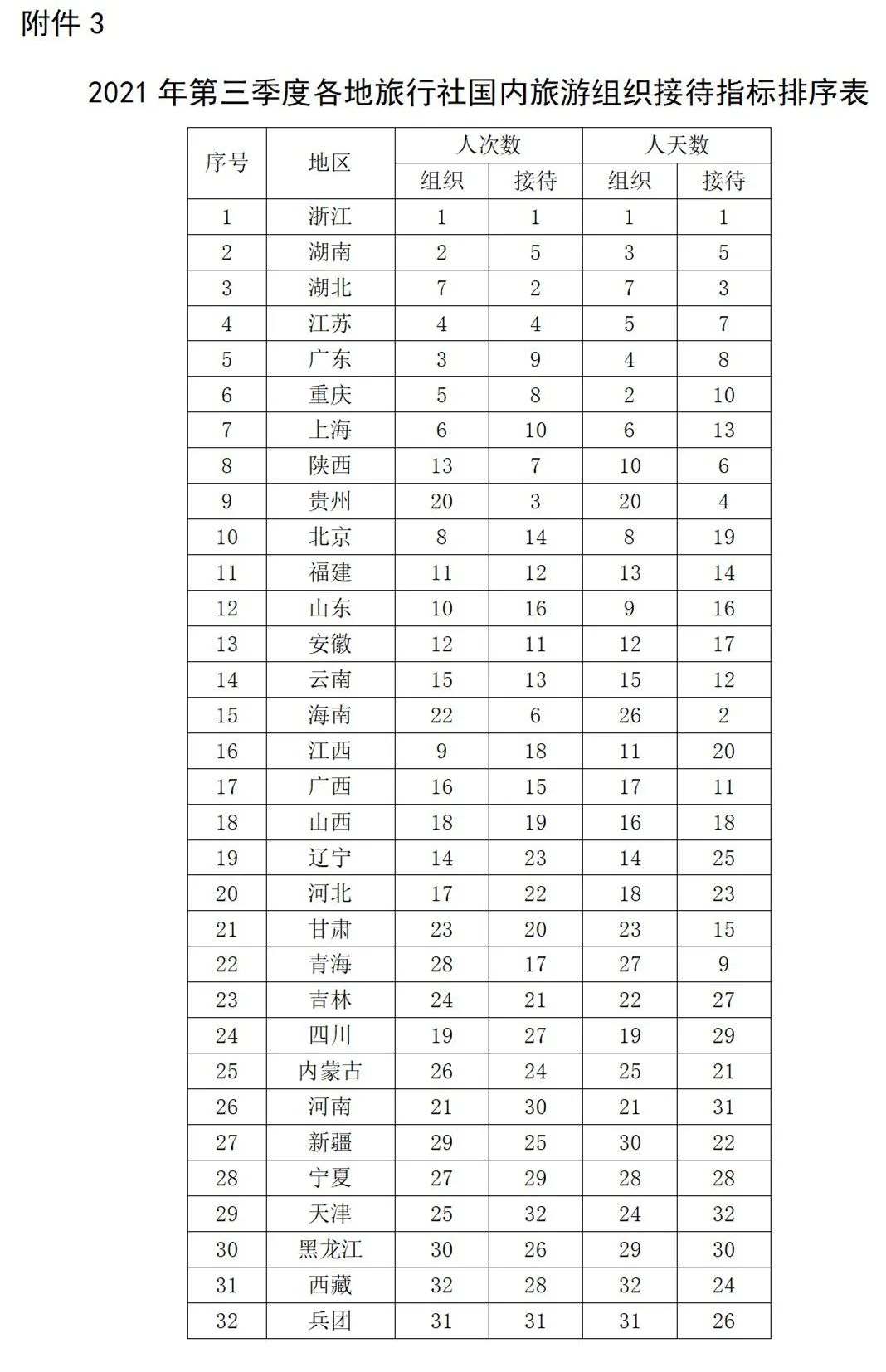 附件 3

2021 年第三季度各地旅行社国内旅游组织接待指标排序表

| 序号 | 地区 | 人次数 组织 | 人次数 接待 | 人天数 组织 | 人天数 接待 |
|---|---|---|---|---|---|
| 1 | 浙江 | 1 | 1 | 1 | 1 |
| 2 | 湖南 | 2 | 5 | 3 | 5 |
| 3 | 湖北 | 7 | 2 | 7 | 3 |
| 4 | 江苏 | 4 | 4 | 5 | 7 |
| 5 | 广东 | 3 | 9 | 4 | 8 |
| 6 | 重庆 | 5 | 8 | 2 | 10 |
| 7 | 上海 | 6 | 10 | 6 | 13 |
| 8 | 陕西 | 13 | 7 | 10 | 6 |
| 9 | 贵州 | 20 | 3 | 20 | 4 |
| 10 | 北京 | 8 | 14 | 8 | 19 |
| 11 | 福建 | 11 | 12 | 13 | 14 |
| 12 | 山东 | 10 | 16 | 9 | 16 |
| 13 | 安徽 | 12 | 11 | 12 | 17 |
| 14 | 云南 | 15 | 13 | 15 | 12 |
| 15 | 海南 | 22 | 6 | 26 | 2 |
| 16 | 江西 | 9 | 18 | 11 | 20 |
| 17 | 广西 | 16 | 15 | 17 | 11 |
| 18 | 山西 | 18 | 19 | 16 | 18 |
| 19 | 辽宁 | 14 | 23 | 14 | 25 |
| 20 | 河北 | 17 | 22 | 18 | 23 |
| 21 | 甘肃 | 23 | 20 | 23 | 15 |
| 22 | 青海 | 28 | 17 | 27 | 9 |
| 23 | 吉林 | 24 | 21 | 22 | 27 |
| 24 | 四川 | 19 | 27 | 19 | 29 |
| 25 | 内蒙古 | 26 | 24 | 25 | 21 |
| 26 | 河南 | 21 | 30 | 21 | 31 |
| 27 | 新疆 | 29 | 25 | 30 | 22 |
| 28 | 宁夏 | 27 | 29 | 28 | 28 |
| 29 | 天津 | 25 | 32 | 24 | 32 |
| 30 | 黑龙江 | 30 | 26 | 29 | 30 |
| 31 | 西藏 | 32 | 28 | 32 | 24 |
| 32 | 兵团 | 31 | 31 | 31 | 26 |